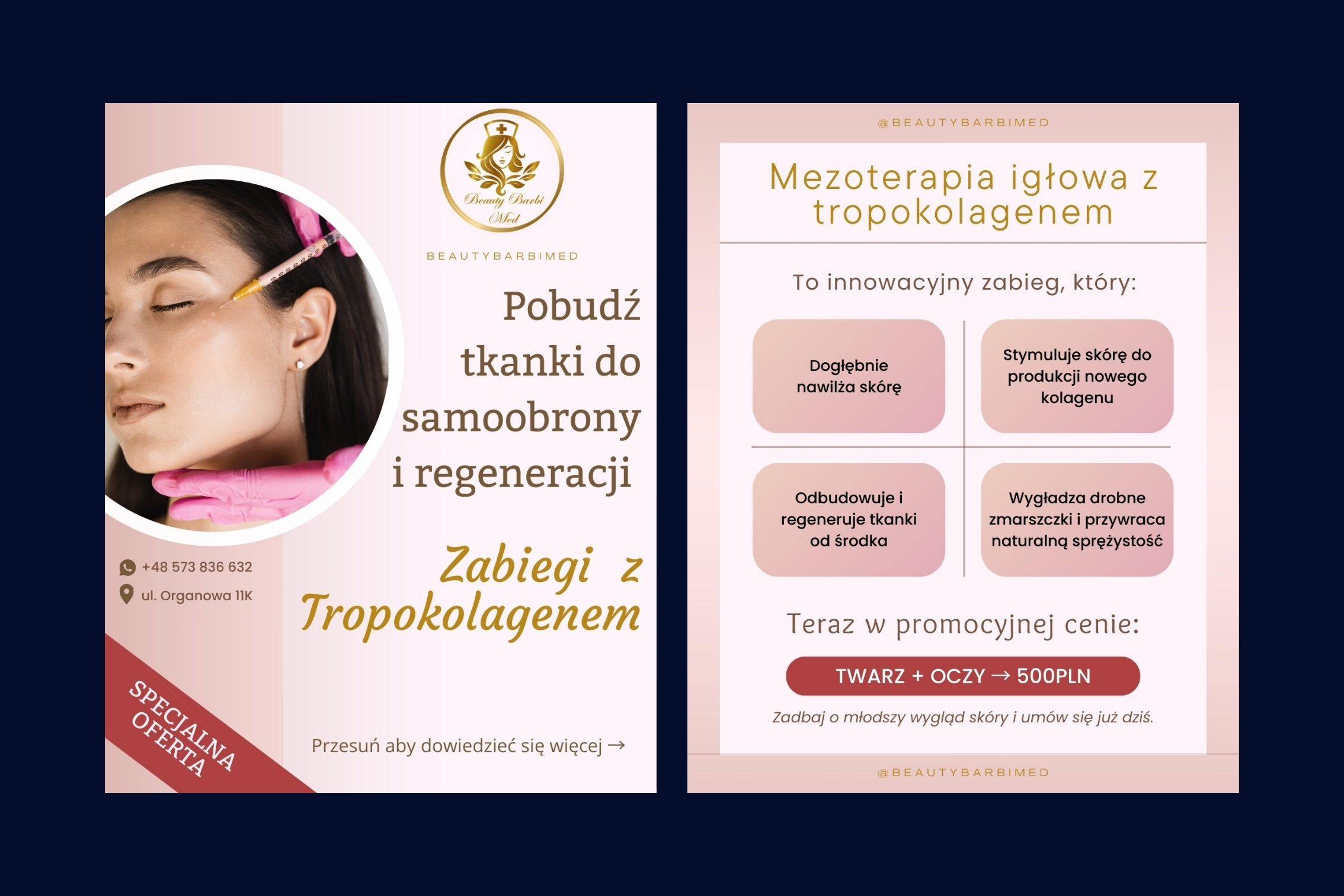 Beauty Barbi Med

BEAUTYBARBIMED

Pobudź tkanki do samoobrony i regeneracji

Zabiegi z Tropokolagenem

+48 573 836 632

ul. Organowa 11K

SPECJALNA OFERTA

Przesuń aby dowiedzieć się więcej →

@BEAUTYBARBIMED

Mezoterapia igłowa z tropokolagenem

To innowacyjny zabieg, który:

Dogłębnie nawilża skórę

Stymuluje skórę do produkcji nowego kolagenu

Odbudowuje i regeneruje tkanki od środka

Wygładza drobne zmarszczki i przywraca naturalną sprężystość

Teraz w promocyjnej cenie:

TWARZ + OCZY → 500PLN

Zadbaj o młodszy wygląd skóry i umów się już dziś.

@BEAUTYBARBIMED